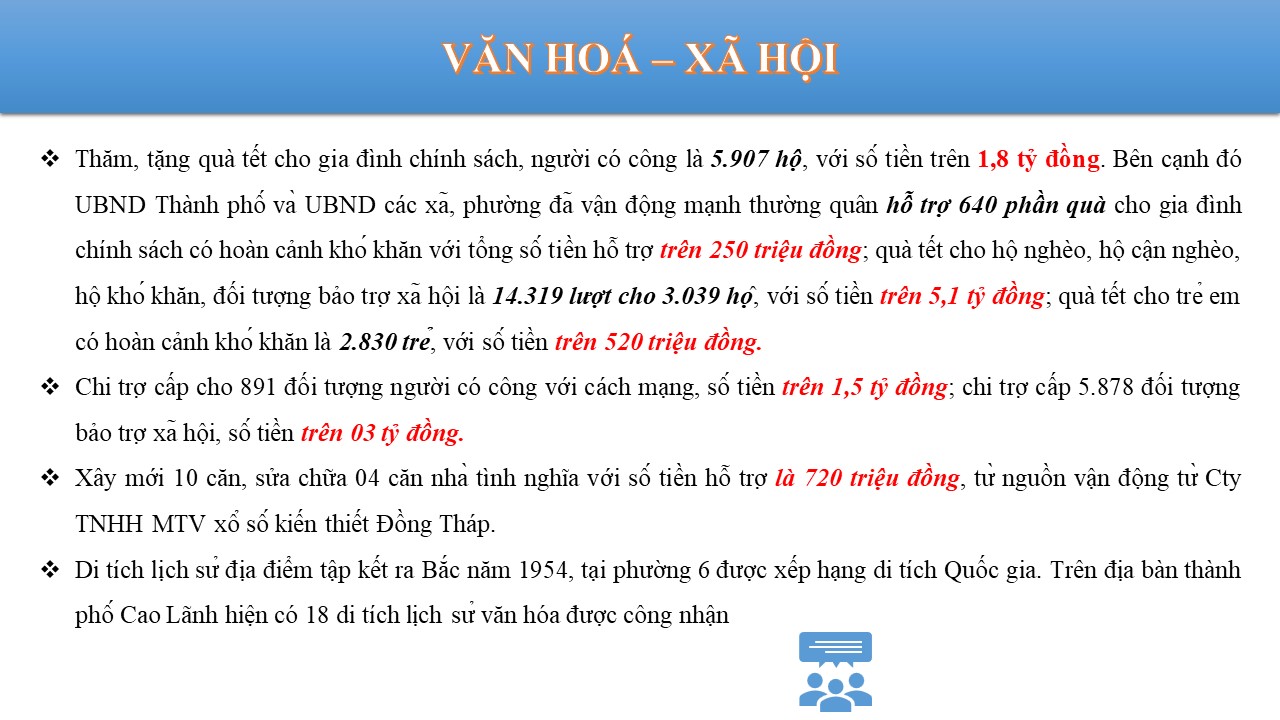 VĂN HOÁ – XÃ HỘI

❖ Thăm, tặng quà tết cho gia đình chính sách, người có công là 5.907 hộ, với số tiền trên 1,8 tỷ đồng. Bên cạnh đó UBND Thành phố và UBND các xã, phường đã vận động mạnh thường quân hỗ trợ 640 phần quà cho gia đình chính sách có hoàn cảnh khó khăn với tổng số tiền hỗ trợ trên 250 triệu đồng; quà tết cho hộ nghèo, hộ cận nghèo, hộ khó khăn, đối tượng bảo trợ xã hội là 14.319 lượt cho 3.039 hộ, với số tiền trên 5,1 tỷ đồng; quà tết cho trẻ em có hoàn cảnh khó khăn là 2.830 trẻ, với số tiền trên 520 triệu đồng.

❖ Chi trợ cấp cho 891 đối tượng người có công với cách mạng, số tiền trên 1,5 tỷ đồng; chi trợ cấp 5.878 đối tượng bảo trợ xã hội, số tiền trên 03 tỷ đồng.

❖ Xây mới 10 căn, sửa chữa 04 căn nhà tình nghĩa với số tiền hỗ trợ là 720 triệu đồng, từ nguồn vận động từ Cty TNHH MTV xổ số kiến thiết Đồng Tháp.

❖ Di tích lịch sử địa điểm tập kết ra Bắc năm 1954, tại phường 6 được xếp hạng di tích Quốc gia. Trên địa bàn thành phố Cao Lãnh hiện có 18 di tích lịch sử văn hóa được công nhận